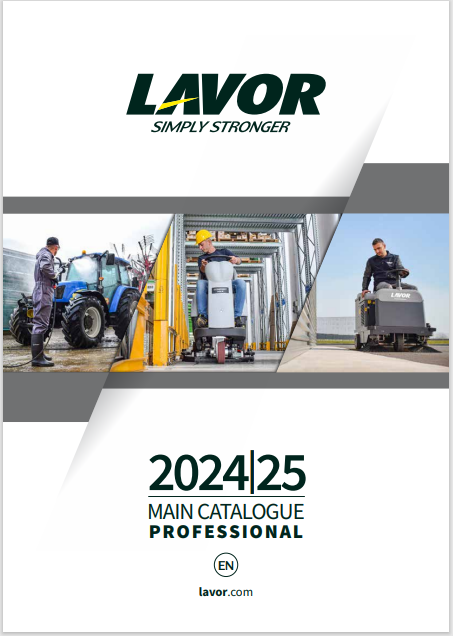 LAVOR
SIMPLY STRONGER

2024|25
MAIN CATALOGUE
PROFESSIONAL

EN

lavor.com